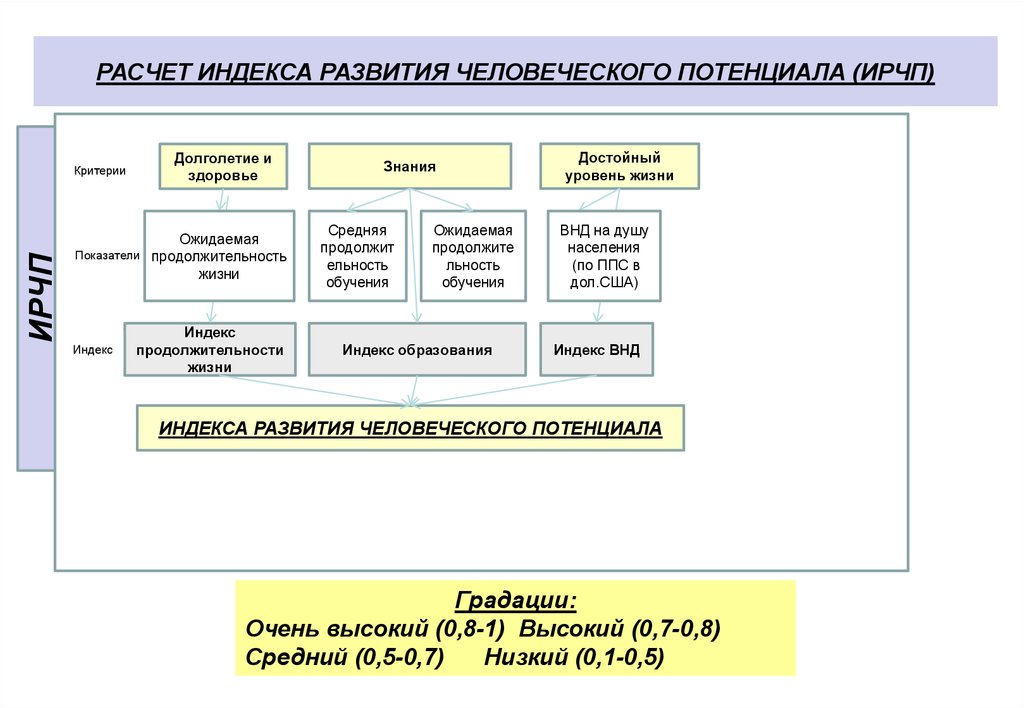 РАСЧЕТ ИНДЕКСА РАЗВИТИЯ ЧЕЛОВЕЧЕСКОГО ПОТЕНЦИАЛА (ИРЧП)

ИРЧП

Критерии

Долголетие и здоровье

Знания

Достойный уровень жизни

Показатели

Ожидаемая продолжительность жизни

Средняя продолжительность обучения

Ожидаемая продолжительность обучения

ВНД на душу населения (по ППС в дол.США)

Индекс

Индекс продолжительности жизни

Индекс образования

Индекс ВНД

ИНДЕКСА РАЗВИТИЯ ЧЕЛОВЕЧЕСКОГО ПОТЕНЦИАЛА

Градации:
Очень высокий (0,8-1) Высокий (0,7-0,8)
Средний (0,5-0,7) Низкий (0,1-0,5)